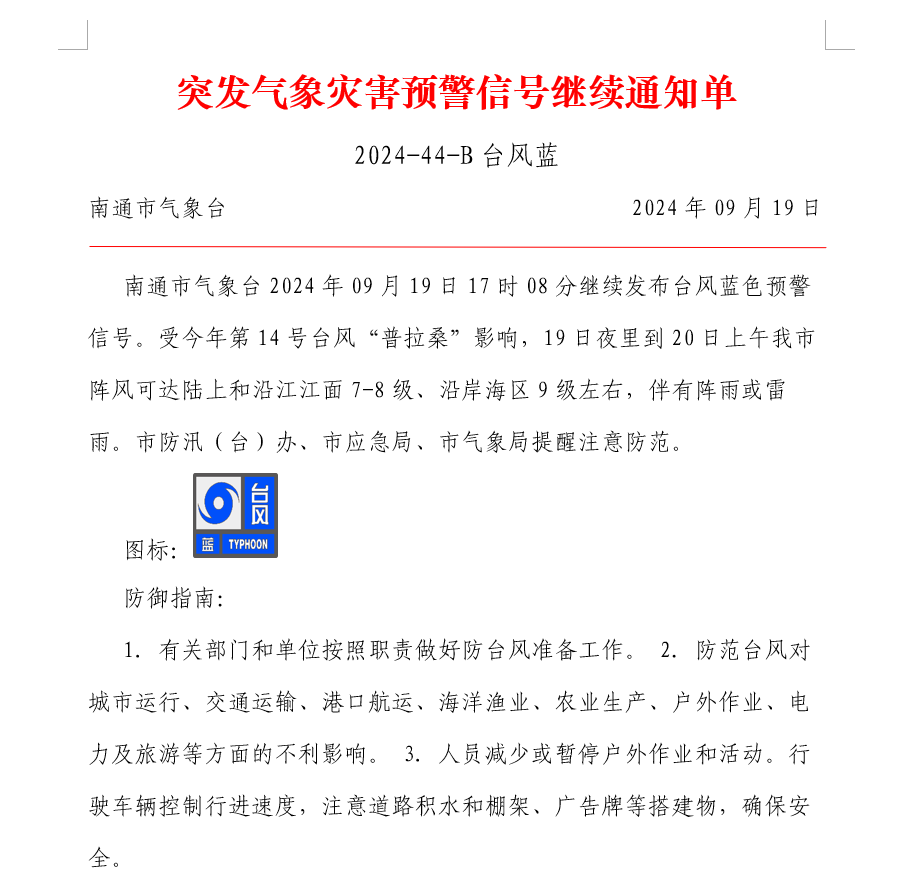 突发气象灾害预警信号继续通知单

2024-44-B 台风蓝

南通市气象台 2024 年 09 月 19 日

南通市气象台 2024 年 09 月 19 日 17 时 08 分继续发布台风蓝色预警信号。受今年第 14 号台风“普拉桑”影响，19 日夜里到 20 日上午我市阵风可达陆上和沿江江面 7-8 级、沿岸海区 9 级左右，伴有阵雨或雷雨。市防汛（台）办、市应急局、市气象局提醒注意防范。

图标: 台风 蓝 TYPHOON

防御指南:

1. 有关部门和单位按照职责做好防台风准备工作。 2. 防范台风对城市运行、交通运输、港口航运、海洋渔业、农业生产、户外作业、电力及旅游等方面的不利影响。 3. 人员减少或暂停户外作业和活动。行驶车辆控制行进速度，注意道路积水和棚架、广告牌等搭建物，确保安全。